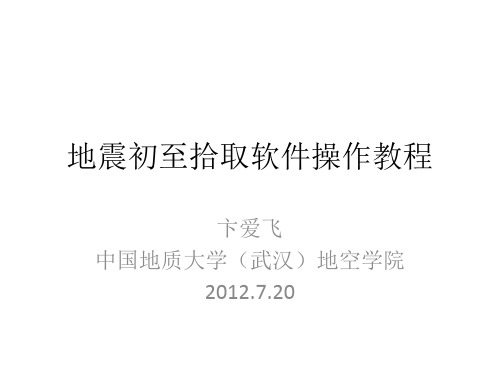 地震初至拾取软件操作教程

卞爱飞
中国地质大学（武汉）地空学院
2012.7.20